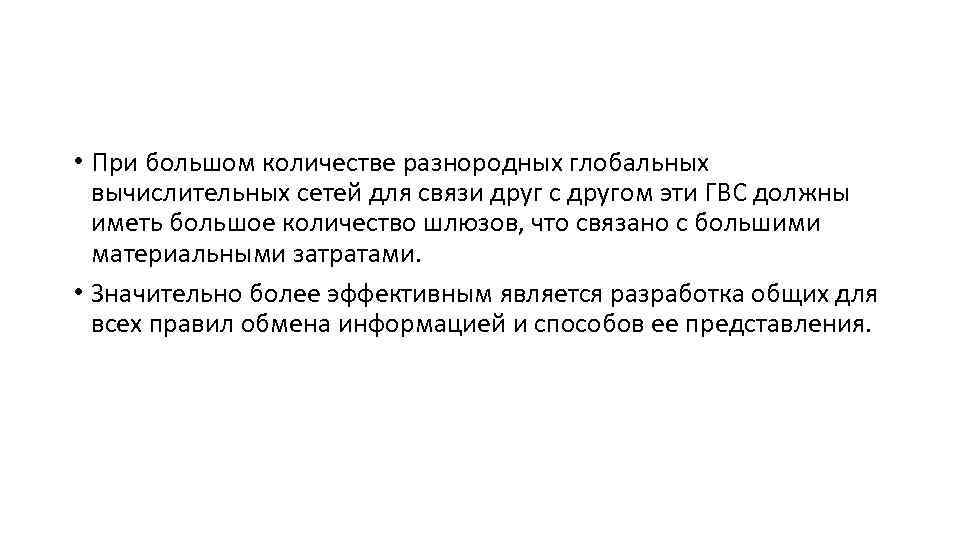 • При большом количестве разнородных глобальных вычислительных сетей для связи друг с другом эти ГВС должны иметь большое количество шлюзов, что связано с большими материальными затратами.

• Значительно более эффективным является разработка общих для всех правил обмена информацией и способов ее представления.